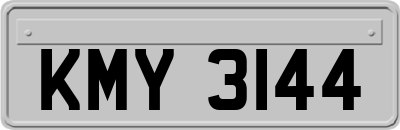 KMY 3144